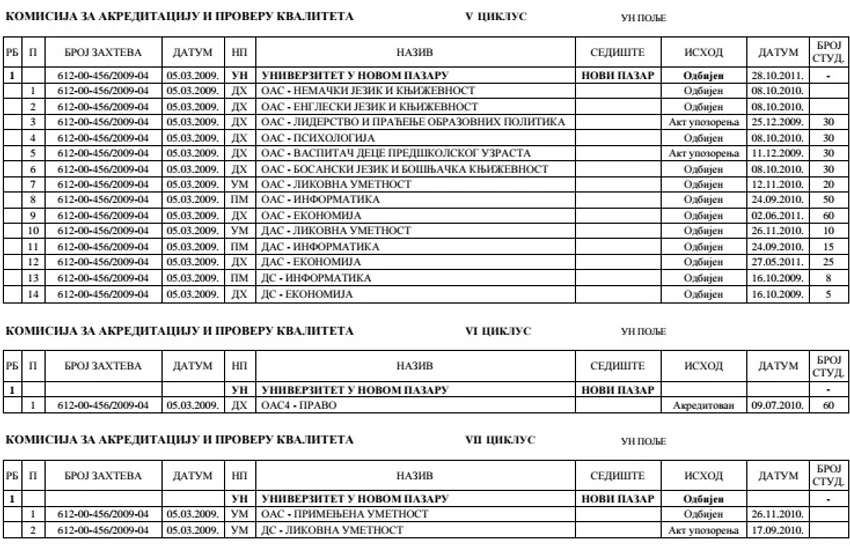 КОМИСИЈА ЗА АКРЕДИТАЦИЈУ И ПРОВЕРУ КВАЛИТЕТА V ЦИКЛУС УН ПОЉЕ

| РБ | П | БРОЈ ЗАХТЕВА | ДАТУМ | НП | НАЗИВ | СЕДИШТЕ | ИСХОД | ДАТУМ | БРОЈ СТУД. |
|---|---|---|---|---|---|---|---|---|---|
| 1 | | 612-00-456/2009-04 | 05.03.2009. | УН | УНИВЕРЗИТЕТ У НОВОМ ПАЗАРУ | НОВИ ПАЗАР | Одбијен | 28.10.2011. | - |
| | 1 | 612-00-456/2009-04 | 05.03.2009. | ДХ | ОАС - НЕМАЧКИ ЈЕЗИК И КЊИЖЕВНОСТ | | Одбијен | 08.10.2010. | |
| | 2 | 612-00-456/2009-04 | 05.03.2009. | ДХ | ОАС - ЕНГЛЕСКИ ЈЕЗИК И КЊИЖЕВНОСТ | | Одбијен | 08.10.2010. | |
| | 3 | 612-00-456/2009-04 | 05.03.2009. | ДХ | ОАС - ЛИДЕРСТВО И ПРАЋЕЊЕ ОБРАЗОВНИХ ПОЛИТИКА | | Акт упозорења | 25.12.2009. | 30 |
| | 4 | 612-00-456/2009-04 | 05.03.2009. | ДХ | ОАС - ПСИХОЛОГИЈА | | Одбијен | 08.10.2010. | 30 |
| | 5 | 612-00-456/2009-04 | 05.03.2009. | ДХ | ОАС - ВАСПИТАЧ ДЕЦЕ ПРЕДШКОЛСКОГ УЗРАСТА | | Акт упозорења | 11.12.2009. | 30 |
| | 6 | 612-00-456/2009-04 | 05.03.2009. | ДХ | ОАС - БОСАНСКИ ЈЕЗИК И БОШЊАЧКА КЊИЖЕВНОСТ | | Одбијен | 08.10.2010. | 30 |
| | 7 | 612-00-456/2009-04 | 05.03.2009. | УМ | ОАС - ЛИКОВНА УМЕТНОСТ | | Одбијен | 12.11.2010. | 20 |
| | 8 | 612-00-456/2009-04 | 05.03.2009. | ПМ | ОАС - ИНФОРМАТИКА | | Одбијен | 24.09.2010. | 50 |
| | 9 | 612-00-456/2009-04 | 05.03.2009. | ДХ | ОАС - ЕКОНОМИЈА | | Одбијен | 02.06.2011. | 60 |
| | 10 | 612-00-456/2009-04 | 05.03.2009. | УМ | ДАС - ЛИКОВНА УМЕТНОСТ | | Одбијен | 26.11.2010. | 10 |
| | 11 | 612-00-456/2009-04 | 05.03.2009. | ПМ | ДАС - ИНФОРМАТИКА | | Одбијен | 24.09.2010. | 15 |
| | 12 | 612-00-456/2009-04 | 05.03.2009. | ДХ | ДАС - ЕКОНОМИЈА | | Одбијен | 27.05.2011. | 25 |
| | 13 | 612-00-456/2009-04 | 05.03.2009. | ПМ | ДС - ИНФОРМАТИКА | | Одбијен | 16.10.2009. | 8 |
| | 14 | 612-00-456/2009-04 | 05.03.2009. | ДХ | ДС - ЕКОНОМИЈА | | Одбијен | 16.10.2009. | 5 |

КОМИСИЈА ЗА АКРЕДИТАЦИЈУ И ПРОВЕРУ КВАЛИТЕТА VI ЦИКЛУС УН ПОЉЕ

| РБ | П | БРОЈ ЗАХТЕВА | ДАТУМ | НП | НАЗИВ | СЕДИШТЕ | ИСХОД | ДАТУМ | БРОЈ СТУД. |
|---|---|---|---|---|---|---|---|---|---|
| 1 | | | | УН | УНИВЕРЗИТЕТ У НОВОМ ПАЗАРУ | НОВИ ПАЗАР | | | - |
| | 1 | 612-00-456/2009-04 | 05.03.2009. | ДХ | ОАС4 - ПРАВО | | Акредитован | 09.07.2010. | 60 |

КОМИСИЈА ЗА АКРЕДИТАЦИЈУ И ПРОВЕРУ КВАЛИТЕТА VII ЦИКЛУС УН ПОЉЕ

| РБ | П | БРОЈ ЗАХТЕВА | ДАТУМ | НП | НАЗИВ | СЕДИШТЕ | ИСХОД | ДАТУМ | БРОЈ СТУД. |
|---|---|---|---|---|---|---|---|---|---|
| 1 | | | | УН | УНИВЕРЗИТЕТ У НОВОМ ПАЗАРУ | НОВИ ПАЗАР | Одбијен | | - |
| | 1 | 612-00-456/2009-04 | 05.03.2009. | УМ | ОАС - ПРИМЕЊЕНА УМЕТНОСТ | | Одбијен | 26.11.2010. | |
| | 2 | 612-00-456/2009-04 | 05.03.2009. | УМ | ДС - ЛИКОВНА УМЕТНОСТ | | Акт упозорења | 17.09.2010. | |